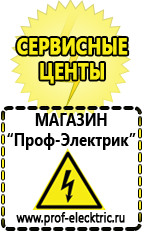 СЕРВИСНЫЕ ЦЕНТЫ

МАГАЗИН
“Проф-Электрик”

www.prof-electric.ru